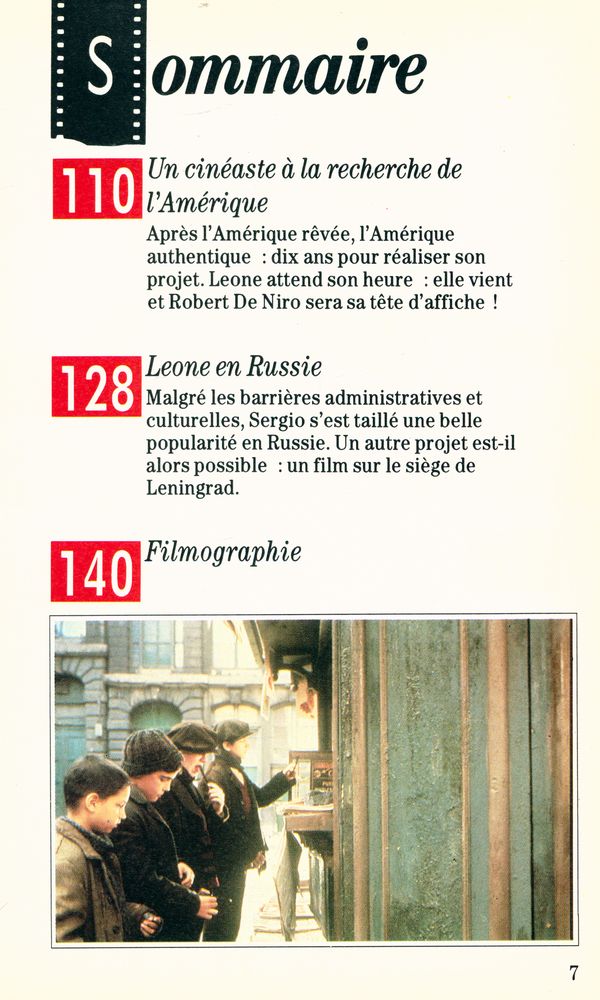 Sommaire

110 Un cinéaste à la recherche de l'Amérique
Après l'Amérique rêvée, l'Amérique authentique : dix ans pour réaliser son projet. Leone attend son heure : elle vient et Robert De Niro sera sa tête d'affiche !

128 Leone en Russie
Malgré les barrières administratives et culturelles, Sergio s'est taillé une belle popularité en Russie. Un autre projet est-il alors possible : un film sur le siège de Leningrad.

140 Filmographie

7